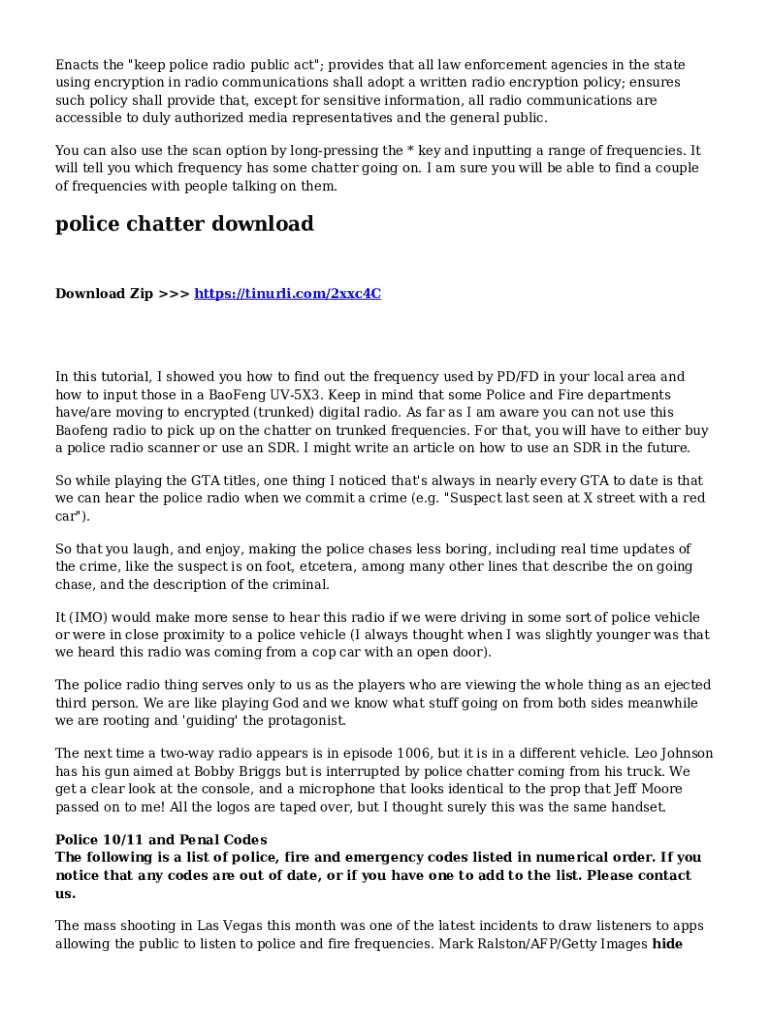 Enacts the "keep police radio public act"; provides that all law enforcement agencies in the state using encryption in radio communications shall adopt a written radio encryption policy; ensures such policy shall provide that, except for sensitive information, all radio communications are accessible to duly authorized media representatives and the general public.

You can also use the scan option by long-pressing the * key and inputting a range of frequencies. It will tell you which frequency has some chatter going on. I am sure you will be able to find a couple of frequencies with people talking on them.

police chatter download

Download Zip >>> https://tinurli.com/2xxc4C

In this tutorial, I showed you how to find out the frequency used by PD/FD in your local area and how to input those in a BaoFeng UV-5X3. Keep in mind that some Police and Fire departments have/are moving to encrypted (trunked) digital radio. As far as I am aware you can not use this Baofeng radio to pick up on the chatter on trunked frequencies. For that, you will have to either buy a police radio scanner or use an SDR. I might write an article on how to use an SDR in the future.

So while playing the GTA titles, one thing I noticed that's always in nearly every GTA to date is that we can hear the police radio when we commit a crime (e.g. "Suspect last seen at X street with a red car").

So that you laugh, and enjoy, making the police chases less boring, including real time updates of the crime, like the suspect is on foot, etcetera, among many other lines that describe the on going chase, and the description of the criminal.

It (IMO) would make more sense to hear this radio if we were driving in some sort of police vehicle or were in close proximity to a police vehicle (I always thought when I was slightly younger was that we heard this radio was coming from a cop car with an open door).

The police radio thing serves only to us as the players who are viewing the whole thing as an ejected third person. We are like playing God and we know what stuff going on from both sides meanwhile we are rooting and 'guiding' the protagonist.

The next time a two-way radio appears is in episode 1006, but it is in a different vehicle. Leo Johnson has his gun aimed at Bobby Briggs but is interrupted by police chatter coming from his truck. We get a clear look at the console, and a microphone that looks identical to the prop that Jeff Moore passed on to me! All the logos are taped over, but I thought surely this was the same handset.

Police 10/11 and Penal Codes
The following is a list of police, fire and emergency codes listed in numerical order. If you notice that any codes are out of date, or if you have one to add to the list. Please contact us.

The mass shooting in Las Vegas this month was one of the latest incidents to draw listeners to apps allowing the public to listen to police and fire frequencies. Mark Ralston/AFP/Getty Images hide